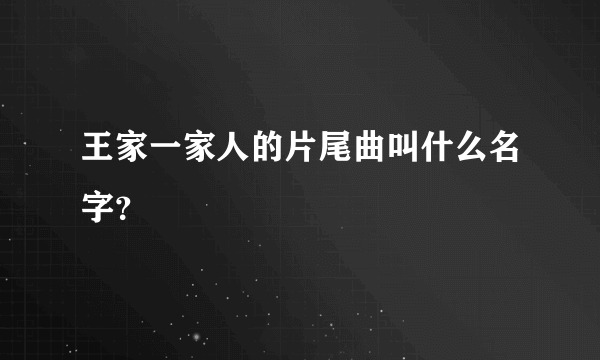 王家一家人的片尾曲叫什么名字?